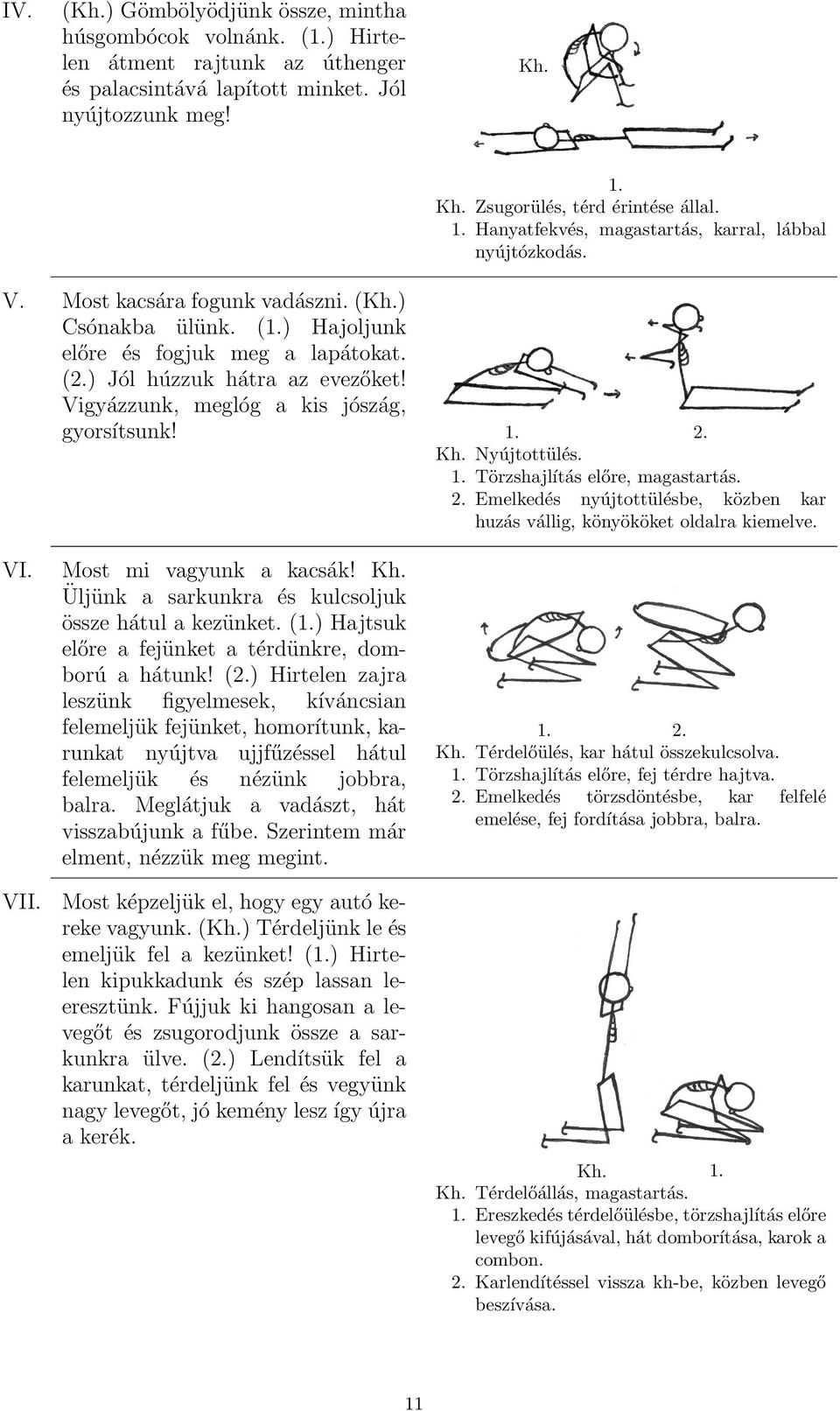 IV. (Kh.) Gömbölyödjünk össze, mintha húsgombócok volnánk. (1.) Hirtelen átment rajtunk az úthenger és palacsintává lapított minket. Jól nyújtozzunk meg!

Kh.

1.

Kh. Zsugorülés, térd érintése állal.
1. Hanyatfekvés, magastartás, karral, lábbal nyújtózkodás.

V. Most kacsára fogunk vadászni. (Kh.) Csónakba ülünk. (1.) Hajoljunk előre és fogjuk meg a lapátokat. (2.) Jól húzzuk hátra az evezőket! Vigyázzunk, meglóg a kis jószág, gyorsítsunk!

1. 2.

Kh. Nyújtottülés.
1. Törzshajlítás előre, magastartás.
2. Emelkedés nyújtottülésbe, közben kar huzás vállig, könyököket oldalra kiemelve.

VI. Most mi vagyunk a kacsák! Kh. Üljünk a sarkunkra és kulcsoljuk össze hátul a kezünket. (1.) Hajtsuk előre a fejünket a térdünkre, domború a hátunk! (2.) Hirtelen zajra leszünk figyelmesek, kíváncsian felemeljük fejünket, homorítunk, karunkat nyújtva ujjfűzéssel hátul felemeljük és nézünk jobbra, balra. Meglátjuk a vadászt, hát visszabújunk a fűbe. Szerintem már elment, nézzük meg megint.

1. 2.

Kh. Térdelőülés, kar hátul összekulcsolva.
1. Törzshajlítás előre, fej térdre hajtva.
2. Emelkedés törzsdöntésbe, kar felfelé emelése, fej fordítása jobbra, balra.

VII. Most képzeljük el, hogy egy autó kereke vagyunk. (Kh.) Térdeljünk le és emeljük fel a kezünket! (1.) Hirtelen kipukkadunk és szép lassan leeresztünk. Fújjuk ki hangosan a levegőt és zsugorodjunk össze a sarkunkra ülve. (2.) Lendítsük fel a karunkat, térdeljünk fel és vegyünk nagy levegőt, jó kemény lesz így újra a kerék.

Kh. 1.

Kh. Térdelőállás, magastartás.
1. Ereszkedés térdelőülésbe, törzshajlítás előre levegő kifújásával, hát domborítása, karok a combon.
2. Karlendítéssel vissza kh-be, közben levegő beszívása.

11